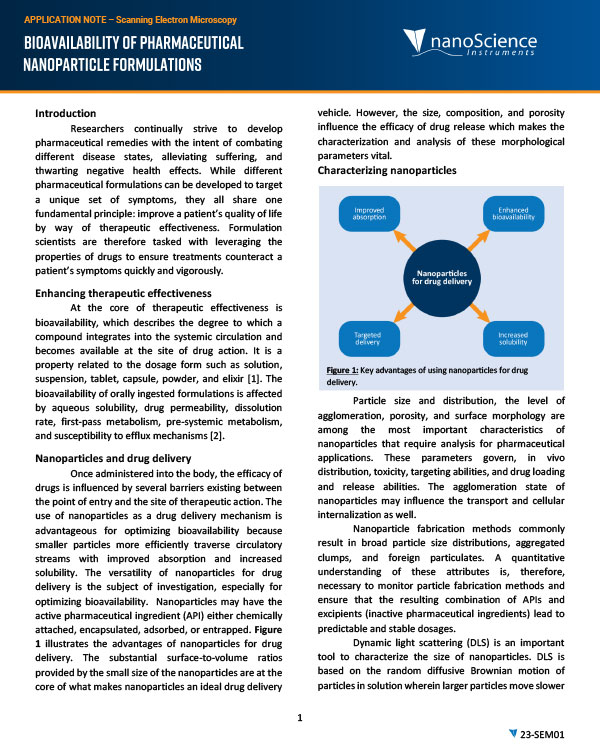 APPLICATION NOTE – Scanning Electron Microscopy

BIOAVAILABILITY OF PHARMACEUTICAL NANOPARTICLE FORMULATIONS

nanoScience Instruments

Introduction

Researchers continually strive to develop pharmaceutical remedies with the intent of combating different disease states, alleviating suffering, and thwarting negative health effects. While different pharmaceutical formulations can be developed to target a unique set of symptoms, they all share one fundamental principle: improve a patient's quality of life by way of therapeutic effectiveness. Formulation scientists are therefore tasked with leveraging the properties of drugs to ensure treatments counteract a patient's symptoms quickly and vigorously.

Enhancing therapeutic effectiveness

At the core of therapeutic effectiveness is bioavailability, which describes the degree to which a compound integrates into the systemic circulation and becomes available at the site of drug action. It is a property related to the dosage form such as solution, suspension, tablet, capsule, powder, and elixir [1]. The bioavailability of orally ingested formulations is affected by aqueous solubility, drug permeability, dissolution rate, first-pass metabolism, pre-systemic metabolism, and susceptibility to efflux mechanisms [2].

Nanoparticles and drug delivery

Once administered into the body, the efficacy of drugs is influenced by several barriers existing between the point of entry and the site of therapeutic action. The use of nanoparticles as a drug delivery mechanism is advantageous for optimizing bioavailability because smaller particles more efficiently traverse circulatory streams with improved absorption and increased solubility. The versatility of nanoparticles for drug delivery is the subject of investigation, especially for optimizing bioavailability. Nanoparticles may have the active pharmaceutical ingredient (API) either chemically attached, encapsulated, adsorbed, or entrapped. Figure 1 illustrates the advantages of nanoparticles for drug delivery. The substantial surface-to-volume ratios provided by the small size of the nanoparticles are at the core of what makes nanoparticles an ideal drug delivery vehicle. However, the size, composition, and porosity influence the efficacy of drug release which makes the characterization and analysis of these morphological parameters vital.

Characterizing nanoparticles

Improved absorption

Enhanced bioavailability

Nanoparticles for drug delivery

Targeted delivery

Increased solubility

Figure 1: Key advantages of using nanoparticles for drug delivery.

Particle size and distribution, the level of agglomeration, porosity, and surface morphology are among the most important characteristics of nanoparticles that require analysis for pharmaceutical applications. These parameters govern, in vivo distribution, toxicity, targeting abilities, and drug loading and release abilities. The agglomeration state of nanoparticles may influence the transport and cellular internalization as well.

Nanoparticle fabrication methods commonly result in broad particle size distributions, aggregated clumps, and foreign particulates. A quantitative understanding of these attributes is, therefore, necessary to monitor particle fabrication methods and ensure that the resulting combination of APIs and excipients (inactive pharmaceutical ingredients) lead to predictable and stable dosages.

Dynamic light scattering (DLS) is an important tool to characterize the size of nanoparticles. DLS is based on the random diffusive Brownian motion of particles in solution wherein larger particles move slower

1

23-SEM01